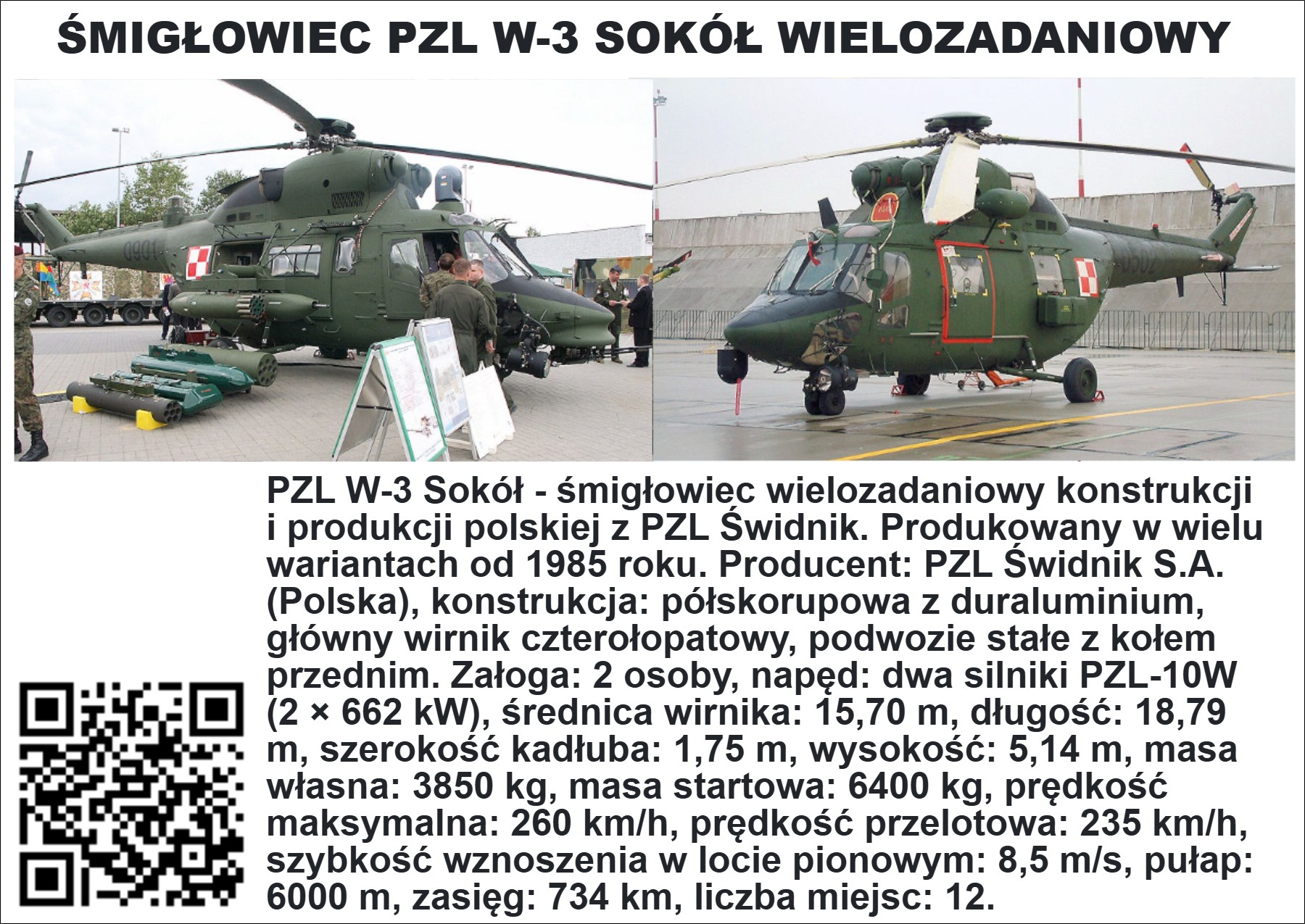 ŚMIGŁOWIEC PZL W-3 SOKÓŁ WIELOZADANIOWY

PZL W-3 Sokół - śmigłowiec wielozadaniowy konstrukcji i produkcji polskiej z PZL Świdnik. Produkowany w wielu wariantach od 1985 roku. Producent: PZL Świdnik S.A. (Polska), konstrukcja: półskorupowa z duraluminium, główny wirnik czterołopatowy, podwozie stałe z kołem przednim. Załoga: 2 osoby, napęd: dwa silniki PZL-10W (2 × 662 kW), średnica wirnika: 15,70 m, długość: 18,79 m, szerokość kadłuba: 1,75 m, wysokość: 5,14 m, masa własna: 3850 kg, masa startowa: 6400 kg, prędkość maksymalna: 260 km/h, prędkość przelotowa: 235 km/h, szybkość wznoszenia w locie pionowym: 8,5 m/s, pułap: 6000 m, zasięg: 734 km, liczba miejsc: 12.